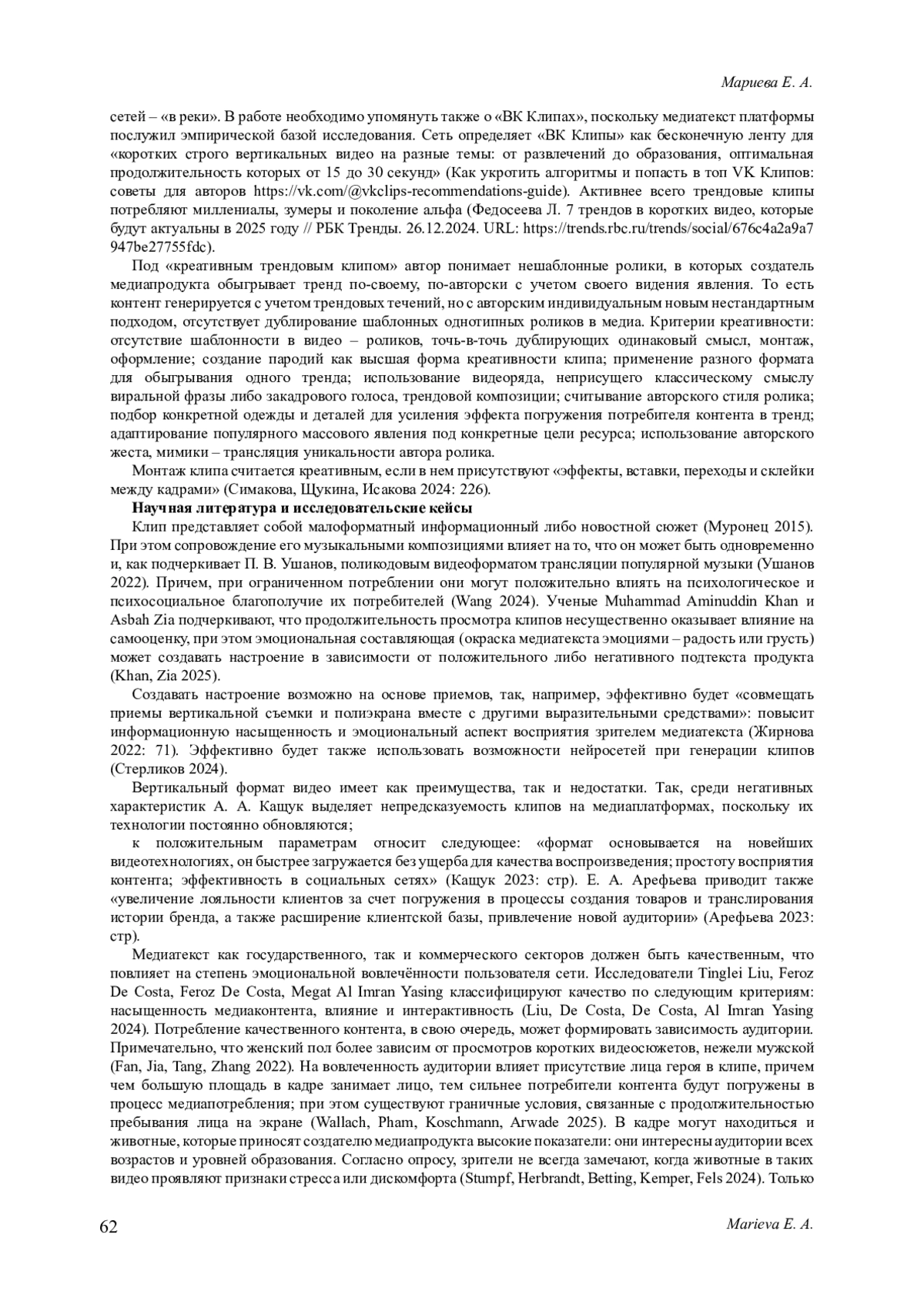 Мариева Е. А.

сетей – «в реки». В работе необходимо упомянуть также о «ВК Клипах», поскольку медиатекст платформы послужил эмпирической базой исследования. Сеть определяет «ВК Клипы» как бесконечную ленту для «коротких строго вертикальных видео на разные темы: от развлечений до образования, оптимальная продолжительность которых от 15 до 30 секунд» (Как укротить алгоритмы и попасть в топ VK Клипов: советы для авторов https://vk.com/@vkclips-recommendations-guide). Активнее всего трендовые клипы потребляют миллениалы, зумеры и поколение альфа (Федосеева Л. 7 трендов в коротких видео, которые будут актуальны в 2025 году // РБК Тренды. 26.12.2024. URL: https://trends.rbc.ru/trends/social/676c4a2a9a7947be27755fdc).

Под «креативным трендовым клипом» автор понимает нешаблонные ролики, в которых создатель медиапродукта обыгрывает тренд по-своему, по-авторски с учетом своего видения явления. То есть контент генерируется с учетом трендовых течений, но с авторским индивидуальным новым нестандартным подходом, отсутствует дублирование шаблонных однотипных роликов в медиа. Критерии креативности: отсутствие шаблонности в видео – роликов, точь-в-точь дублирующих одинаковый смысл, монтаж, оформление; создание пародий как высшая форма креативности клипа; применение разного формата для обыгрывания одного тренда; использование видеоряда, неприсущего классическому смыслу виральной фразы либо закадрового голоса, трендовой композиции; считывание авторского стиля ролика; подбор конкретной одежды и деталей для усиления эффекта погружения потребителя контента в тренд; адаптирование популярного массового явления под конкретные цели ресурса; использование авторского жеста, мимики – трансляция уникальности автора ролика.

Монтаж клипа считается креативным, если в нем присутствуют «эффекты, вставки, переходы и склейки между кадрами» (Симакова, Щукина, Исакова 2024: 226).

Научная литература и исследовательские кейсы

Клип представляет собой малоформатный информационный либо новостной сюжет (Муронец 2015). При этом сопровождение его музыкальными композициями влияет на то, что он может быть одновременно и, как подчеркивает П. В. Ушанов, поликодовым видеоформатом трансляции популярной музыки (Ушанов 2022). Причем, при ограниченном потреблении они могут положительно влиять на психологическое и психосоциальное благополучие их потребителей (Wang 2024). Ученые Muhammad Aminuddin Khan и Asbah Zia подчеркивают, что продолжительность просмотра клипов несущественно оказывает влияние на самооценку, при этом эмоциональная составляющая (окраска медиатекста эмоциями – радость или грусть) может создавать настроение в зависимости от положительного либо негативного подтекста продукта (Khan, Zia 2025).

Создавать настроение возможно на основе приемов, так, например, эффективно будет «совмещать приемы вертикальной съемки и полиэкрана вместе с другими выразительными средствами»: повысит информационную насыщенность и эмоциональный аспект восприятия зрителем медиатекста (Жирнова 2022: 71). Эффективно будет также использовать возможности нейросетей при генерации клипов (Стерликов 2024).

Вертикальный формат видео имеет как преимущества, так и недостатки. Так, среди негативных характеристик А. А. Кащук выделяет непредсказуемость клипов на медиаплатформах, поскольку их технологии постоянно обновляются;

к положительным параметрам относит следующее: «формат основывается на новейших видеотехнологиях, он быстрее загружается без ущерба для качества воспроизведения; простоту восприятия контента; эффективность в социальных сетях» (Кащук 2023: стр). Е. А. Арефьева приводит также «увеличение лояльности клиентов за счет погружения в процессы создания товаров и транслирования истории бренда, а также расширение клиентской базы, привлечение новой аудитории» (Арефьева 2023: стр).

Медиатекст как государственного, так и коммерческого секторов должен быть качественным, что повлияет на степень эмоциональной вовлечённости пользователя сети. Исследователи Tinglei Liu, Feroz De Costa, Feroz De Costa, Megat Al Imran Yasing классифицируют качество по следующим критериям: насыщенность медиаконтента, влияние и интерактивность (Liu, De Costa, De Costa, Al Imran Yasing 2024). Потребление качественного контента, в свою очередь, может формировать зависимость аудитории. Примечательно, что женский пол более зависим от просмотров коротких видеосюжетов, нежели мужской (Fan, Jia, Tang, Zhang 2022). На вовлеченность аудитории влияет присутствие лица героя в клипе, причем чем большую площадь в кадре занимает лицо, тем сильнее потребители контента будут погружены в процесс медиапотребления; при этом существуют граничные условия, связанные с продолжительностью пребывания лица на экране (Wallach, Pham, Koschmann, Arwade 2025). В кадре могут находиться и животные, которые приносят создателю медиапродукта высокие показатели: они интересны аудитории всех возрастов и уровней образования. Согласно опросу, зрители не всегда замечают, когда животные в таких видео проявляют признаки стресса или дискомфорта (Stumpf, Herbrandt, Betting, Kemper, Fels 2024). Только

62 Marieva E. A.